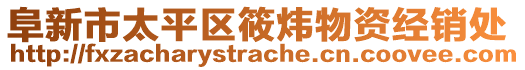 阜新市太平区筱炜物资经销处
http://fxzacharystrache.cn.coovee.com